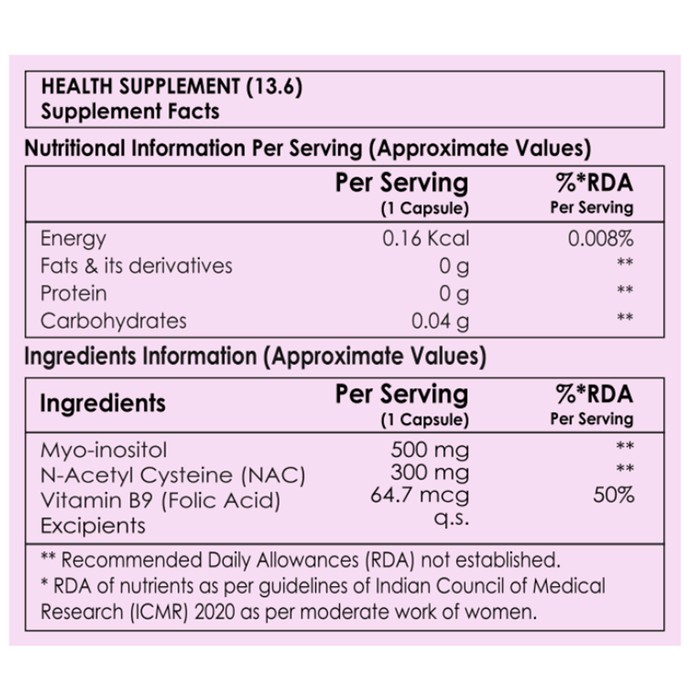 HEALTH SUPPLEMENT (13.6)
Supplement Facts

Nutritional Information Per Serving (Approximate Values)

|  | Per Serving (1 Capsule) | %*RDA Per Serving |
|---|---|---|
| Energy | 0.16 Kcal | 0.008% |
| Fats & its derivatives | 0 g | ** |
| Protein | 0 g | ** |
| Carbohydrates | 0.04 g | ** |

Ingredients Information (Approximate Values)

| Ingredients | Per Serving (1 Capsule) | %*RDA Per Serving |
|---|---|---|
| Myo-inositol | 500 mg | ** |
| N-Acetyl Cysteine (NAC) | 300 mg | ** |
| Vitamin B9 (Folic Acid) | 64.7 mcg | 50% |
| Excipients | q.s. |  |

** Recommended Daily Allowances (RDA) not established.
* RDA of nutrients as per guidelines of Indian Council of Medical Research (ICMR) 2020 as per moderate work of women.